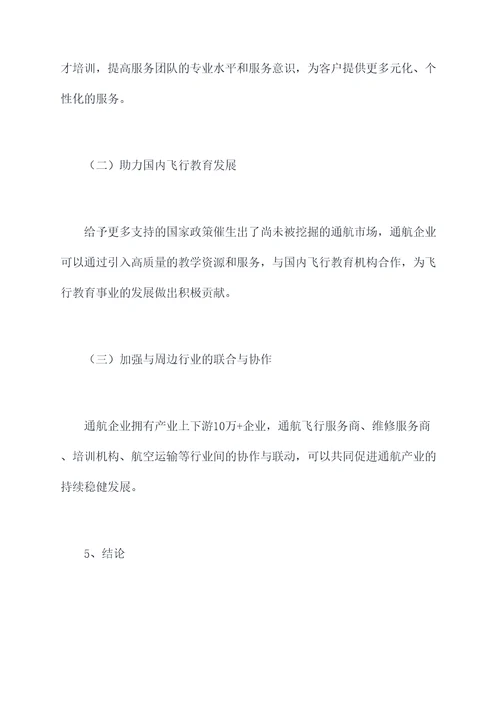 才培训，提高服务团队的专业水平和服务意识，为客户提供更多元化、个性化的服务。

（二）助力国内飞行教育发展

给予更多支持的国家政策催生出了尚未被挖掘的通航市场，通航企业可以通过引入高质量的教学资源和服务，与国内飞行教育机构合作，为飞行教育事业的发展做出积极贡献。

（三）加强与周边行业的联合与协作

通航企业拥有产业上下游10万+企业，通航飞行服务商、维修服务商、培训机构、航空运输等行业间的协作与联动，可以共同促进通航产业的持续稳健发展。

5、结论